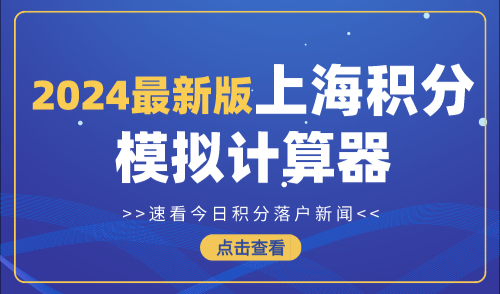 2024最新版上海积分模拟计算器

>>速看今日积分落户新闻<<

点击查看